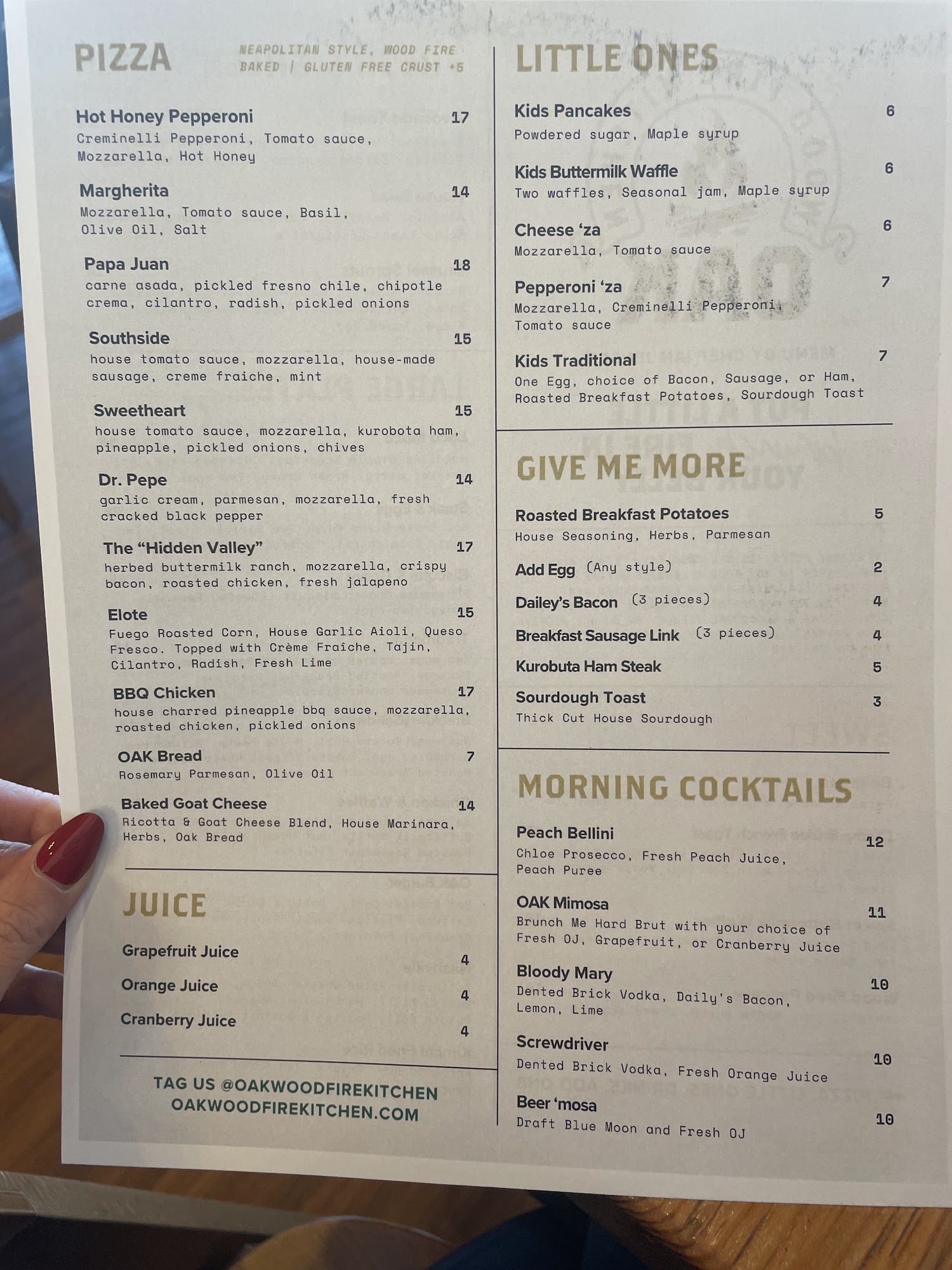 PIZZA

NEAPOLITAN STYLE, WOOD FIRE BAKED | GLUTEN FREE CRUST +5

Hot Honey Pepperoni 17
Creminelli Pepperoni, Tomato sauce, Mozzarella, Hot Honey

Margherita 14
Mozzarella, Tomato sauce, Basil, Olive Oil, Salt

Papa Juan 18
carne asada, pickled fresno chile, chipotle crema, cilantro, radish, pickled onions

Southside 15
house tomato sauce, mozzarella, house-made sausage, creme fraiche, mint

Sweetheart 15
house tomato sauce, mozzarella, kurobota ham, pineapple, pickled onions, chives

Dr. Pepe 14
garlic cream, parmesan, mozzarella, fresh cracked black pepper

The "Hidden Valley" 17
herbed buttermilk ranch, mozzarella, crispy bacon, roasted chicken, fresh jalapeno

Elote 15
Fuego Roasted Corn, House Garlic Aioli, Queso Fresco. Topped with Crème Fraîche, Tajin, Cilantro, Radish, Fresh Lime

BBQ Chicken 17
house charred pineapple bbq sauce, mozzarella, roasted chicken, pickled onions

OAK Bread 7
Rosemary Parmesan, Olive Oil

Baked Goat Cheese 14
Ricotta & Goat Cheese Blend, House Marinara, Herbs, Oak Bread

JUICE

Grapefruit Juice 4
Orange Juice 4
Cranberry Juice 4

TAG US @OAKWOODFIREKITCHEN
OAKWOODFIREKITCHEN.COM

LITTLE ONES

Kids Pancakes 6
Powdered sugar, Maple syrup

Kids Buttermilk Waffle 6
Two waffles, Seasonal jam, Maple syrup

Cheese 'za 6
Mozzarella, Tomato sauce

Pepperoni 'za 7
Mozzarella, Creminelli Pepperoni, Tomato sauce

Kids Traditional 7
One Egg, choice of Bacon, Sausage, or Ham, Roasted Breakfast Potatoes, Sourdough Toast

GIVE ME MORE

Roasted Breakfast Potatoes 5
House Seasoning, Herbs, Parmesan

Add Egg (Any style) 2

Dailey's Bacon (3 pieces) 4

Breakfast Sausage Link (3 pieces) 4

Kurobuta Ham Steak 5

Sourdough Toast 3
Thick Cut House Sourdough

MORNING COCKTAILS

Peach Bellini 12
Chloe Prosecco, Fresh Peach Juice, Peach Puree

OAK Mimosa 11
Brunch Me Hard Brut with your choice of Fresh OJ, Grapefruit, or Cranberry Juice

Bloody Mary 10
Dented Brick Vodka, Daily's Bacon, Lemon, Lime

Screwdriver 10
Dented Brick Vodka, Fresh Orange Juice

Beer 'mosa 10
Draft Blue Moon and Fresh OJ